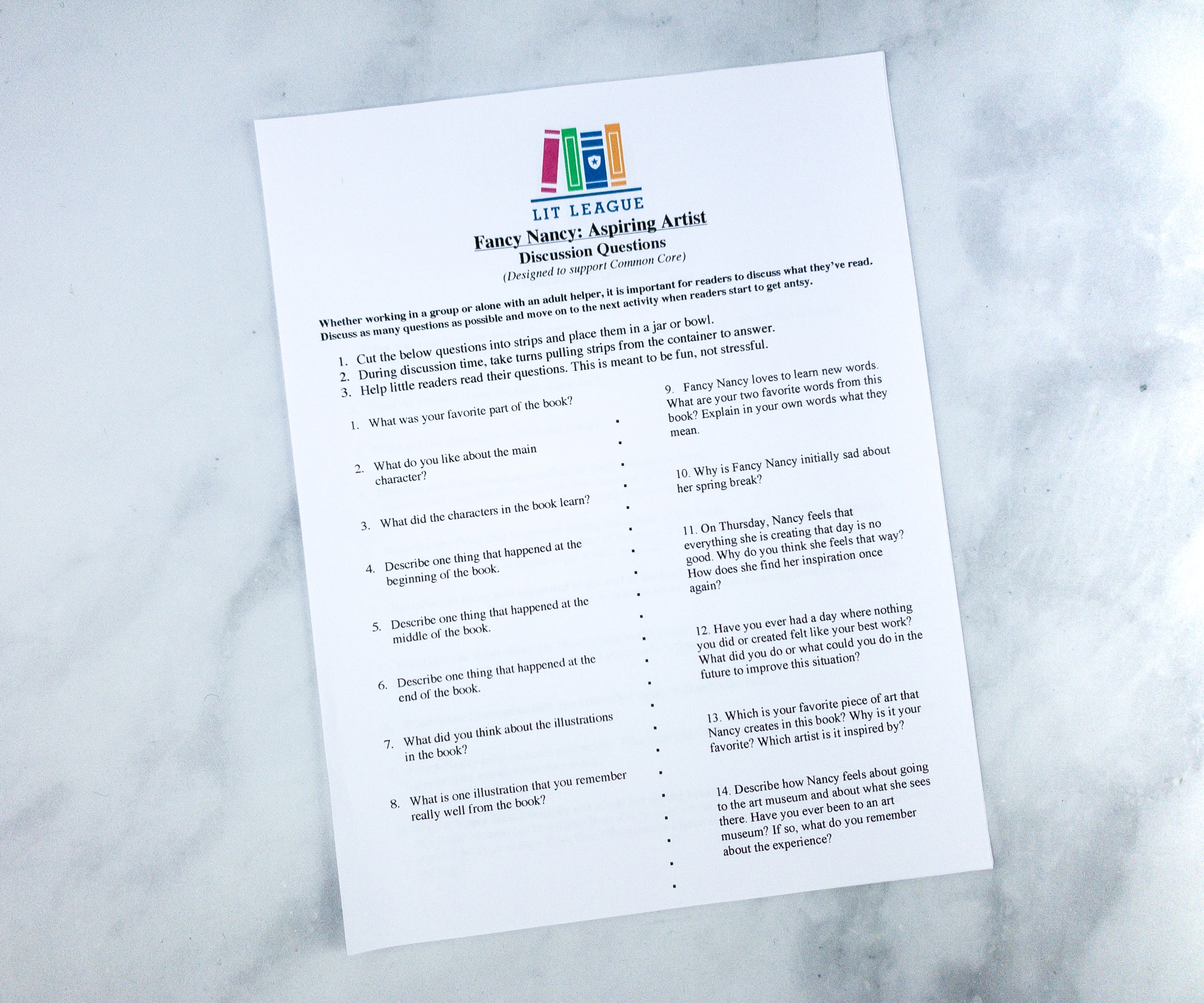 LIT LEAGUE

Fancy Nancy: Aspiring Artist
Discussion Questions
(Designed to support Common Core)

Whether working in a group or alone with an adult helper, it is important for readers to discuss what they've read. Discuss as many questions as possible and move on to the next activity when readers start to get antsy.

1. Cut the below questions into strips and place them in a jar or bowl.
2. During discussion time, take turns pulling strips from the container to answer.
3. Help little readers read their questions. This is meant to be fun, not stressful.

1. What was your favorite part of the book?

2. What do you like about the main character?

3. What did the characters in the book learn?

4. Describe one thing that happened at the beginning of the book.

5. Describe one thing that happened at the middle of the book.

6. Describe one thing that happened at the end of the book.

7. What did you think about the illustrations in the book?

8. What is one illustration that you remember really well from the book?

9. Fancy Nancy loves to learn new words. What are your two favorite words from this book? Explain in your own words what they mean.

10. Why is Fancy Nancy initially sad about her spring break?

11. On Thursday, Nancy feels that everything she is creating that day is no good. Why do you think she feels that way? How does she find her inspiration once again?

12. Have you ever had a day where nothing you did or created felt like your best work? What did you do or what could you do in the future to improve this situation?

13. Which is your favorite piece of art that Nancy creates in this book? Why is it your favorite? Which artist is it inspired by?

14. Describe how Nancy feels about going to the art museum and about what she sees there. Have you ever been to an art museum? If so, what do you remember about the experience?